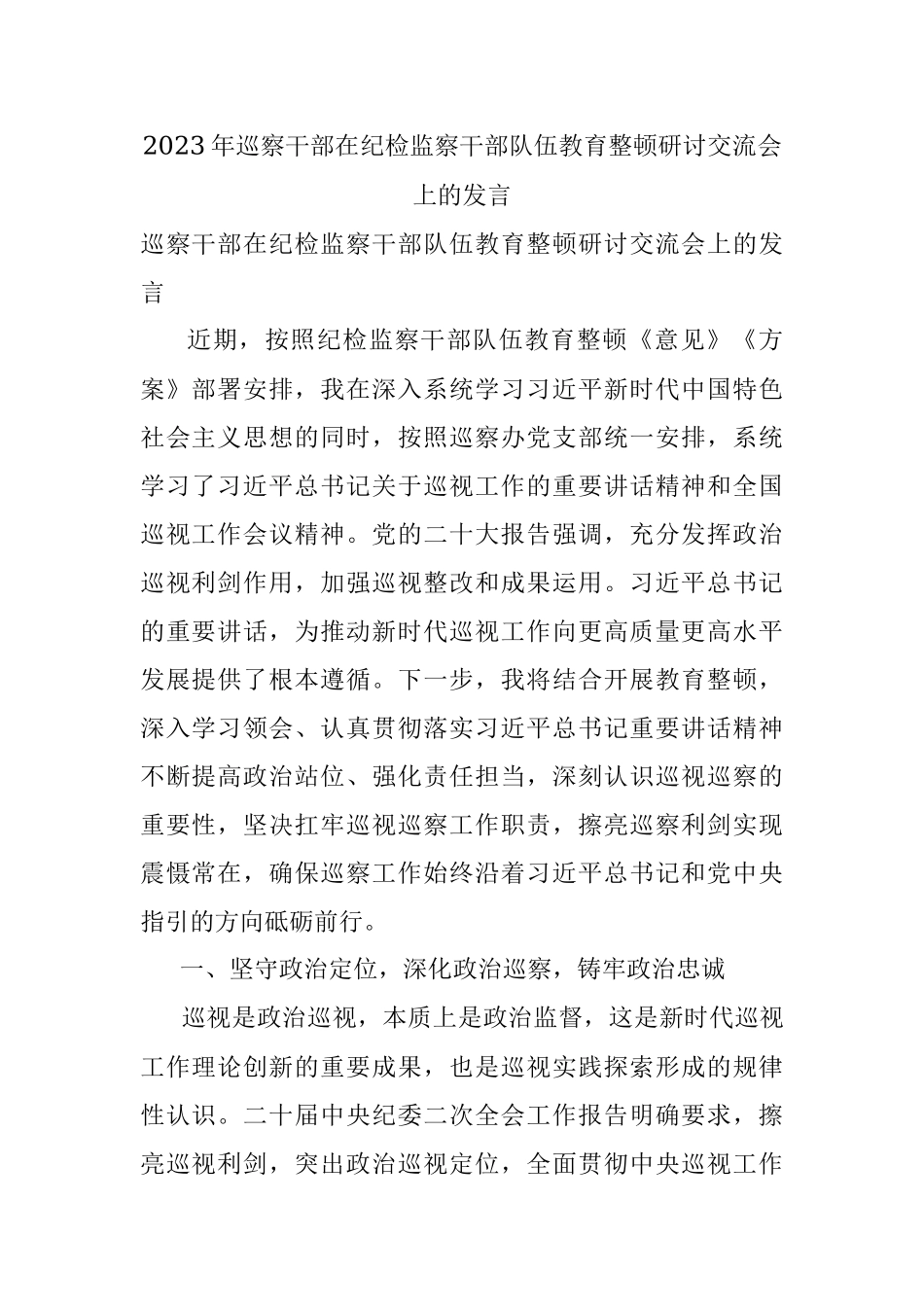 2023年巡察干部在纪检监察干部队伍教育整顿研讨交流会上的发言

巡察干部在纪检监察干部队伍教育整顿研讨交流会上的发言

近期，按照纪检监察干部队伍教育整顿《意见》《方案》部署安排，我在深入系统学习习近平新时代中国特色社会主义思想的同时，按照巡察办党支部统一安排，系统学习了习近平总书记关于巡视工作的重要讲话精神和全国巡视工作会议精神。党的二十大报告强调，充分发挥政治巡视利剑作用，加强巡视整改和成果运用。习近平总书记的重要讲话，为推动新时代巡视工作向更高质量更高水平发展提供了根本遵循。下一步，我将结合开展教育整顿，深入学习领会、认真贯彻落实习近平总书记重要讲话精神不断提高政治站位、强化责任担当，深刻认识巡视巡察的重要性，坚决扛牢巡视巡察工作职责，擦亮巡察利剑实现震慑常在，确保巡察工作始终沿着习近平总书记和党中央指引的方向砥砺前行。

一、坚守政治定位，深化政治巡察，铸牢政治忠诚

巡视是政治巡视，本质上是政治监督，这是新时代巡视工作理论创新的重要成果，也是巡视实践探索形成的规律性认识。二十届中央纪委二次全会工作报告明确要求，擦亮巡视利剑，突出政治巡视定位，全面贯彻中央巡视工作